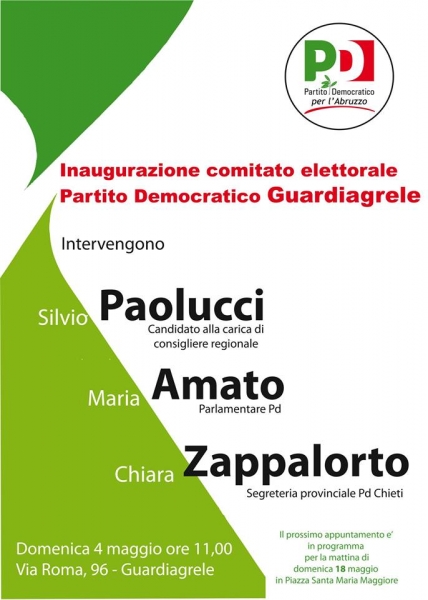 PD
Partito Democratico
per l'Abruzzo

Inaugurazione comitato elettorale
Partito Democratico Guardiagrele

Intervengono

Silvio Paolucci
Candidato alla carica di consigliere regionale

Maria Amato
Parlamentare Pd

Chiara Zappalorto
Segreteria provinciale Pd Chieti

Domenica 4 maggio ore 11,00
Via Roma, 96 - Guardiagrele

Il prossimo appuntamento e' in programma per la mattina di domenica 18 maggio in Piazza Santa Maria Maggiore